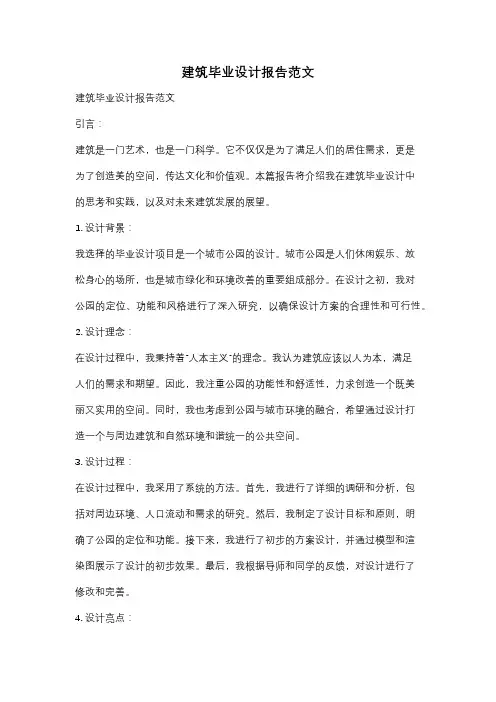 建筑毕业设计报告范文

建筑毕业设计报告范文

引言：

建筑是一门艺术，也是一门科学。它不仅仅是为了满足人们的居住需求，更是为了创造美的空间，传达文化和价值观。本篇报告将介绍我在建筑毕业设计中的思考和实践，以及对未来建筑发展的展望。

1. 设计背景：

我选择的毕业设计项目是一个城市公园的设计。城市公园是人们休闲娱乐、放松身心的场所，也是城市绿化和环境改善的重要组成部分。在设计之初，我对公园的定位、功能和风格进行了深入研究，以确保设计方案的合理性和可行性。

2. 设计理念：

在设计过程中，我秉持着"人本主义"的理念。我认为建筑应该以人为本，满足人们的需求和期望。因此，我注重公园的功能性和舒适性，力求创造一个既美丽又实用的空间。同时，我也考虑到公园与城市环境的融合，希望通过设计打造一个与周边建筑和自然环境和谐统一的公共空间。

3. 设计过程：

在设计过程中，我采用了系统的方法。首先，我进行了详细的调研和分析，包括对周边环境、人口流动和需求的研究。然后，我制定了设计目标和原则，明确了公园的定位和功能。接下来，我进行了初步的方案设计，并通过模型和渲染图展示了设计的初步效果。最后，我根据导师和同学的反馈，对设计进行了修改和完善。

4. 设计亮点：